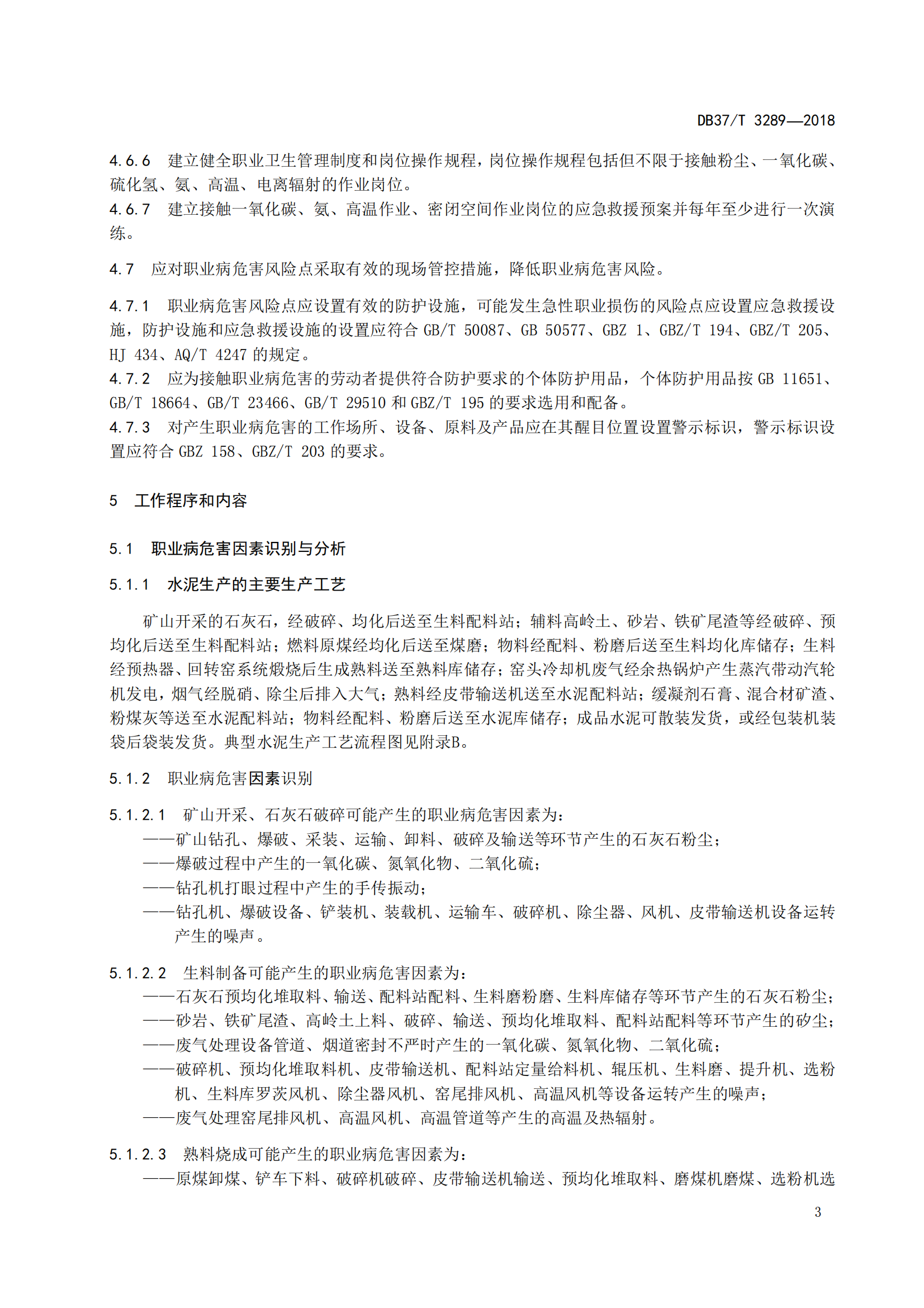 DB37/T 3289—2018

4.6.6 建立健全职业卫生管理制度和岗位操作规程，岗位操作规程包括但不限于接触粉尘、一氧化碳、硫化氢、氨、高温、电离辐射的作业岗位。
4.6.7 建立接触一氧化碳、氨、高温作业、密闭空间作业岗位的应急救援预案并每年至少进行一次演练。

4.7 应对职业病危害风险点采取有效的现场管控措施，降低职业病危害风险。

4.7.1 职业病危害风险点应设置有效的防护设施，可能发生急性职业损伤的风险点应设置应急救援设施，防护设施和应急救援设施的设置应符合 GB/T 50087、GB 50577、GBZ 1、GBZ/T 194、GBZ/T 205、HJ 434、AQ/T 4247 的规定。
4.7.2 应为接触职业病危害的劳动者提供符合防护要求的个体防护用品，个体防护用品按 GB 11651、GB/T 18664、GB/T 23466、GB/T 29510 和 GBZ/T 195 的要求选用和配备。
4.7.3 对产生职业病危害的工作场所、设备、原料及产品应在其醒目位置设置警示标识，警示标识设置应符合 GBZ 158、GBZ/T 203 的要求。

5 工作程序和内容

5.1 职业病危害因素识别与分析

5.1.1 水泥生产的主要生产工艺

矿山开采的石灰石，经破碎、均化后送至生料配料站；辅料高岭土、砂岩、铁矿尾渣等经破碎、预均化后送至生料配料站；燃料原煤经均化后送至煤磨；物料经配料、粉磨后送至生料均化库储存；生料经预热器、回转窑系统煅烧后生成熟料送至熟料库储存；窑头冷却机废气经余热锅炉产生蒸汽带动汽轮机发电，烟气经脱硝、除尘后排入大气；熟料经皮带输送机送至水泥配料站；缓凝剂石膏、混合材矿渣、粉煤灰等送至水泥配料站；物料经配料、粉磨后送至水泥库储存；成品水泥可散装发货，或经包装机装袋后袋装发货。典型水泥生产工艺流程图见附录B。

5.1.2 职业病危害因素识别

5.1.2.1 矿山开采、石灰石破碎可能产生的职业病危害因素为：
——矿山钻孔、爆破、采装、运输、卸料、破碎及输送等环节产生的石灰石粉尘；
——爆破过程中产生的一氧化碳、氮氧化物、二氧化硫；
——钻孔机打眼过程中产生的手传振动；
——钻孔机、爆破设备、铲装机、装载机、运输车、破碎机、除尘器、风机、皮带输送机设备运转产生的噪声。

5.1.2.2 生料制备可能产生的职业病危害因素为：
——石灰石预均化堆取料、输送、配料站配料、生料磨粉磨、生料库储存等环节产生的石灰石粉尘；
——砂岩、铁矿尾渣、高岭土上料、破碎、输送、预均化堆取料、配料站配料等环节产生的矽尘；
——废气处理设备管道、烟道密封不严时产生的一氧化碳、氮氧化物、二氧化硫；
——破碎机、预均化堆取料机、皮带输送机、配料站定量给料机、辊压机、生料磨、提升机、选粉机、生料库罗茨风机、除尘器风机、窑尾排风机、高温风机等设备运转产生的噪声；
——废气处理窑尾排风机、高温风机、高温管道等产生的高温及热辐射。

5.1.2.3 熟料烧成可能产生的职业病危害因素为：
——原煤卸煤、铲车下料、破碎机破碎、皮带输送机输送、预均化堆取料、磨煤机磨煤、选粉机选

3